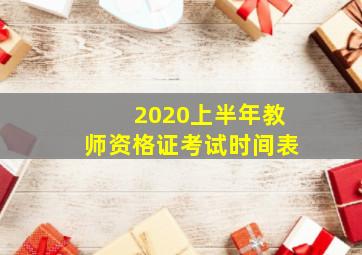 2020上半年教师资格证考试时间表